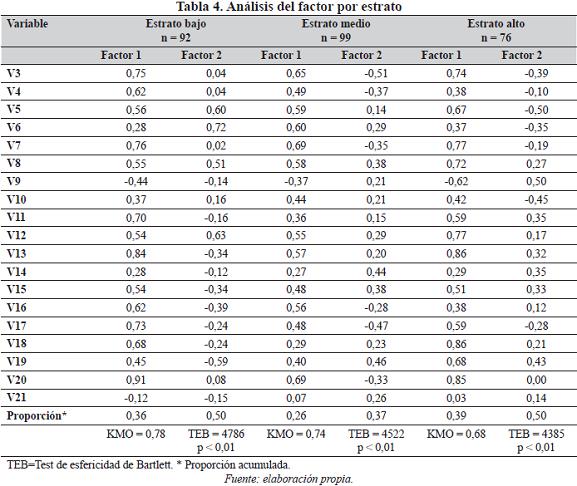 Tabla 4. Análisis del factor por estrato

| Variable | Estrato bajo n = 92 | | Estrato medio n = 99 | | Estrato alto n = 76 | |
|---|---|---|---|---|---|---|
| | Factor 1 | Factor 2 | Factor 1 | Factor 2 | Factor 1 | Factor 2 |
| V3 | 0,75 | 0,04 | 0,65 | -0,51 | 0,74 | -0,39 |
| V4 | 0,62 | 0,04 | 0,49 | -0,37 | 0,38 | -0,10 |
| V5 | 0,56 | 0,60 | 0,59 | 0,14 | 0,67 | -0,50 |
| V6 | 0,28 | 0,72 | 0,60 | 0,29 | 0,37 | -0,35 |
| V7 | 0,76 | 0,02 | 0,69 | -0,35 | 0,77 | -0,19 |
| V8 | 0,55 | 0,51 | 0,58 | 0,38 | 0,72 | 0,27 |
| V9 | -0,44 | -0,14 | -0,37 | 0,21 | -0,62 | 0,50 |
| V10 | 0,37 | 0,16 | 0,44 | 0,21 | 0,42 | -0,45 |
| V11 | 0,70 | -0,16 | 0,36 | 0,15 | 0,59 | 0,35 |
| V12 | 0,54 | 0,63 | 0,55 | 0,29 | 0,77 | 0,17 |
| V13 | 0,84 | -0,34 | 0,57 | 0,20 | 0,86 | 0,32 |
| V14 | 0,28 | -0,12 | 0,27 | 0,44 | 0,29 | 0,35 |
| V15 | 0,54 | -0,34 | 0,48 | 0,38 | 0,51 | 0,33 |
| V16 | 0,62 | -0,39 | 0,56 | -0,28 | 0,38 | 0,12 |
| V17 | 0,73 | -0,24 | 0,48 | -0,47 | 0,59 | -0,28 |
| V18 | 0,68 | -0,24 | 0,29 | 0,23 | 0,86 | 0,21 |
| V19 | 0,45 | -0,59 | 0,40 | 0,46 | 0,68 | 0,43 |
| V20 | 0,91 | 0,08 | 0,69 | -0,33 | 0,85 | 0,00 |
| V21 | -0,12 | -0,15 | 0,07 | 0,26 | 0,03 | 0,14 |
| Proporción* | 0,36 | 0,50 | 0,26 | 0,37 | 0,39 | 0,50 |
| | KMO = 0,78 | TEB = 4786 p < 0,01 | KMO = 0,74 | TEB = 4522 p < 0,01 | KMO = 0,68 | TEB = 4385 p < 0,01 |

TEB=Test de esfericidad de Bartlett. * Proporción acumulada.

Fuente: elaboración propia.